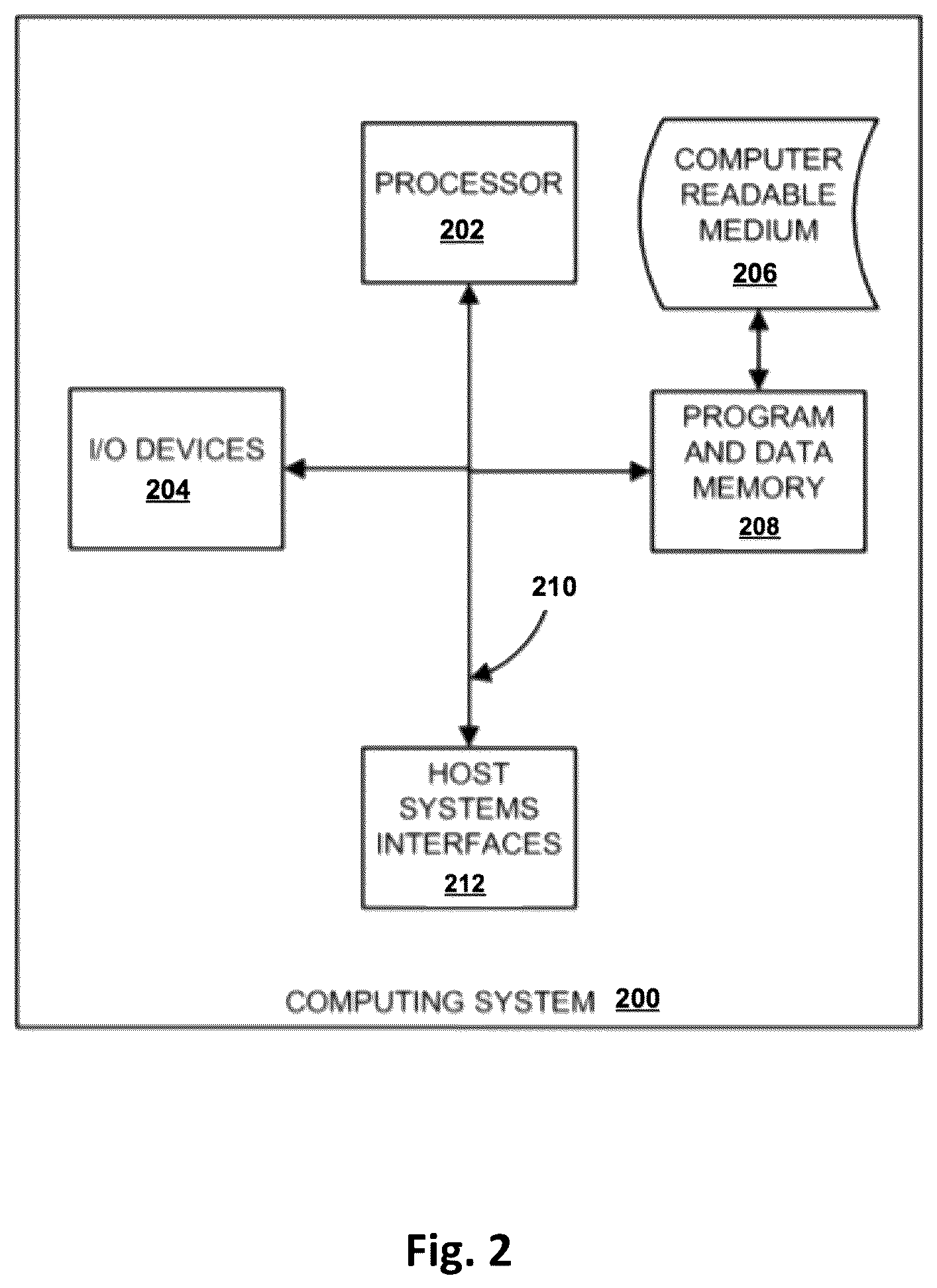 PROCESSOR
202

COMPUTER READABLE MEDIUM
206

I/O DEVICES
204

PROGRAM AND DATA MEMORY
208

210

HOST SYSTEMS INTERFACES
212

COMPUTING SYSTEM 200

Fig. 2